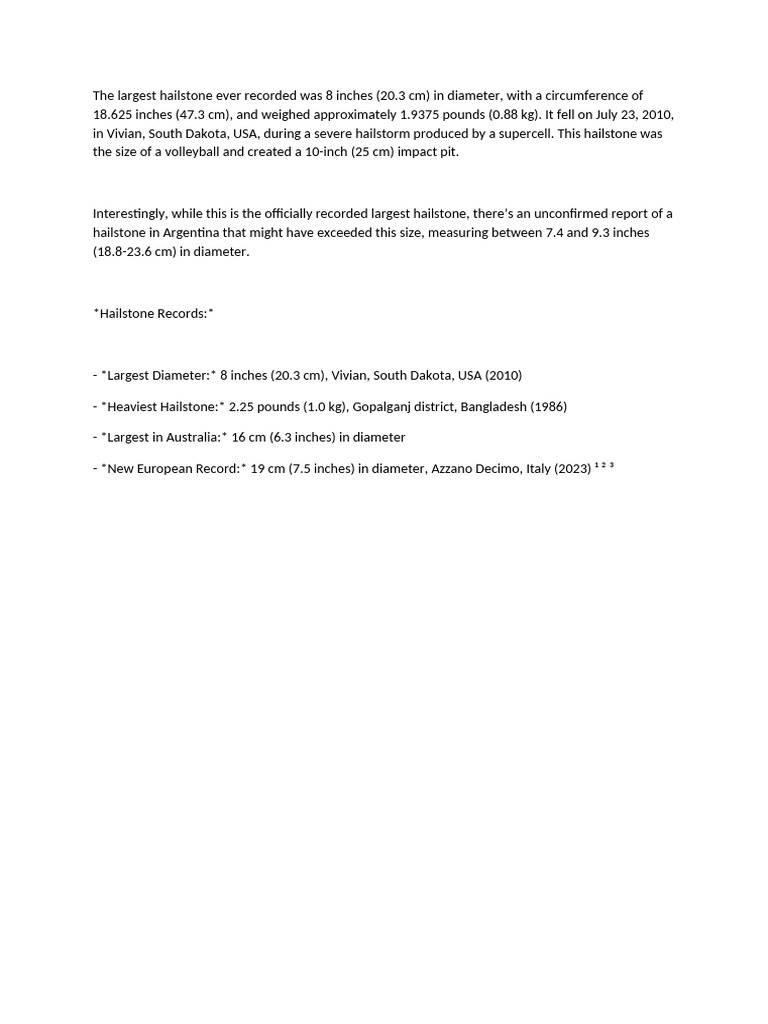 The largest hailstone ever recorded was 8 inches (20.3 cm) in diameter, with a circumference of 18.625 inches (47.3 cm), and weighed approximately 1.9375 pounds (0.88 kg). It fell on July 23, 2010, in Vivian, South Dakota, USA, during a severe hailstorm produced by a supercell. This hailstone was the size of a volleyball and created a 10-inch (25 cm) impact pit.

Interestingly, while this is the officially recorded largest hailstone, there's an unconfirmed report of a hailstone in Argentina that might have exceeded this size, measuring between 7.4 and 9.3 inches (18.8-23.6 cm) in diameter.

*Hailstone Records:*

- *Largest Diameter:* 8 inches (20.3 cm), Vivian, South Dakota, USA (2010)

- *Heaviest Hailstone:* 2.25 pounds (1.0 kg), Gopalganj district, Bangladesh (1986)

- *Largest in Australia:* 16 cm (6.3 inches) in diameter

- *New European Record:* 19 cm (7.5 inches) in diameter, Azzano Decimo, Italy (2023) ¹ ² ³